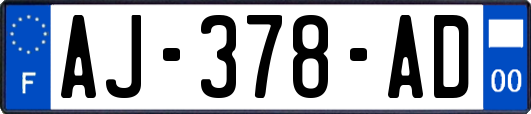 F

AJ-378-AD

00